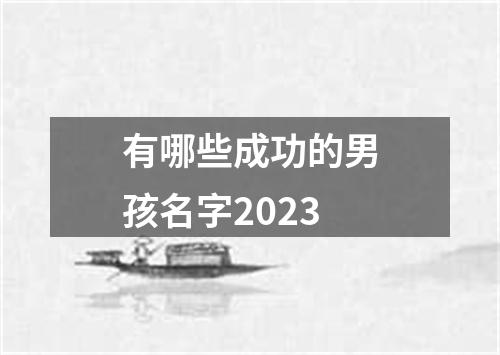 有哪些成功的男孩名字2023